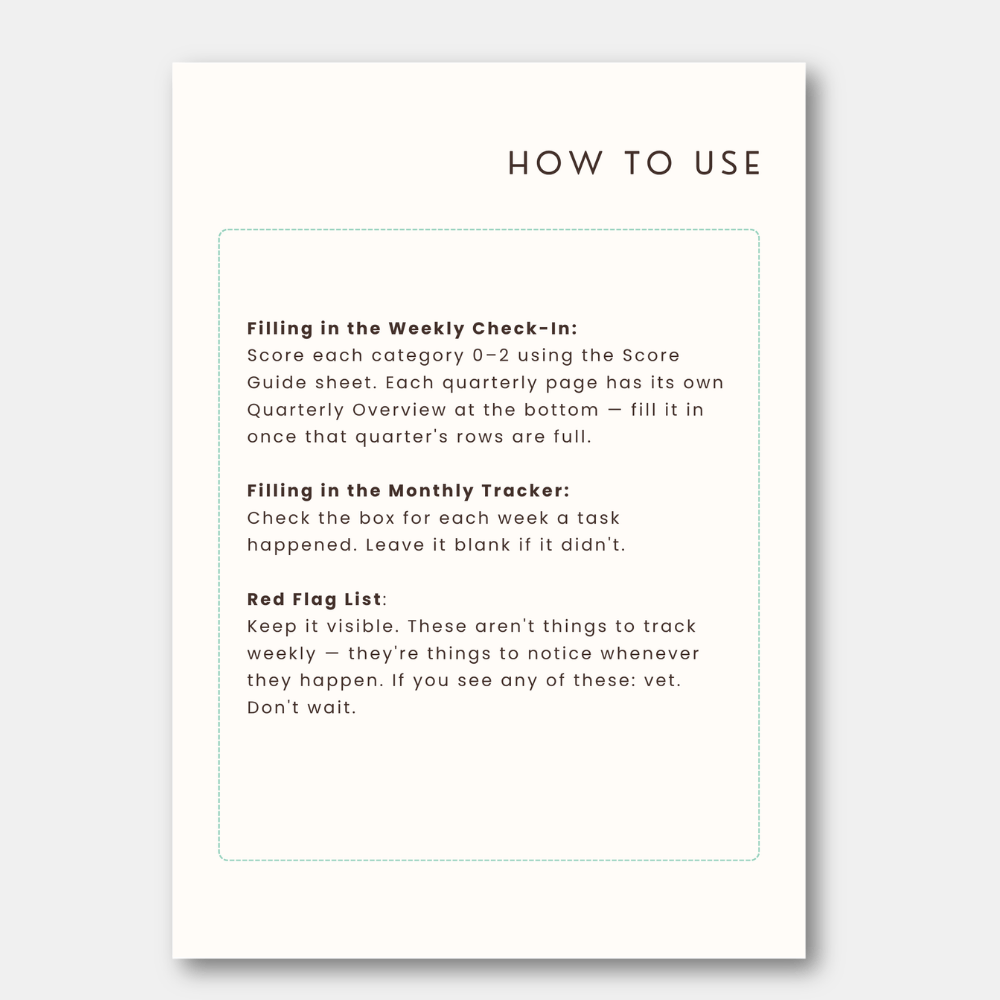 HOW TO USE

Filling in the Weekly Check-In:
Score each category 0–2 using the Score Guide sheet. Each quarterly page has its own Quarterly Overview at the bottom — fill it in once that quarter's rows are full.

Filling in the Monthly Tracker:
Check the box for each week a task happened. Leave it blank if it didn't.

Red Flag List:
Keep it visible. These aren't things to track weekly — they're things to notice whenever they happen. If you see any of these: vet. Don't wait.